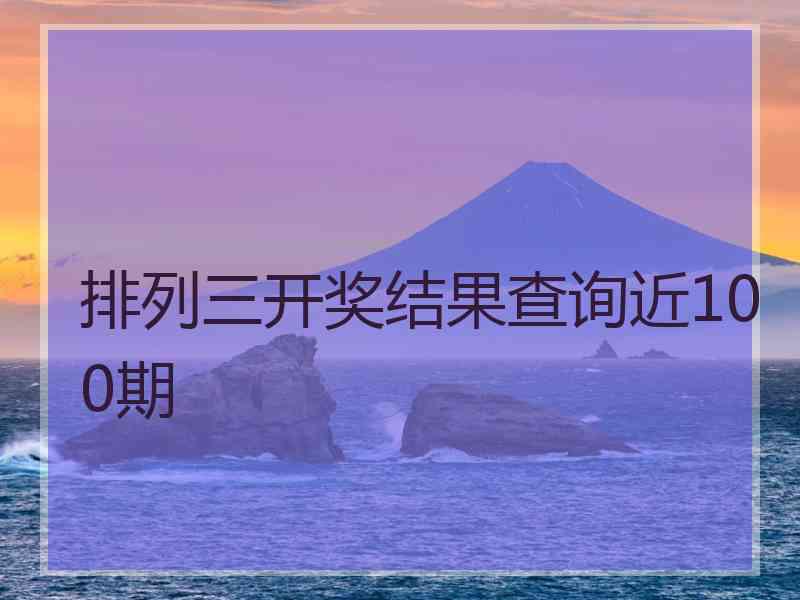 排列三开奖结果查询近100期